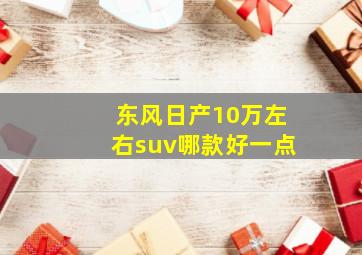 东风日产10万左右suv哪款好一点